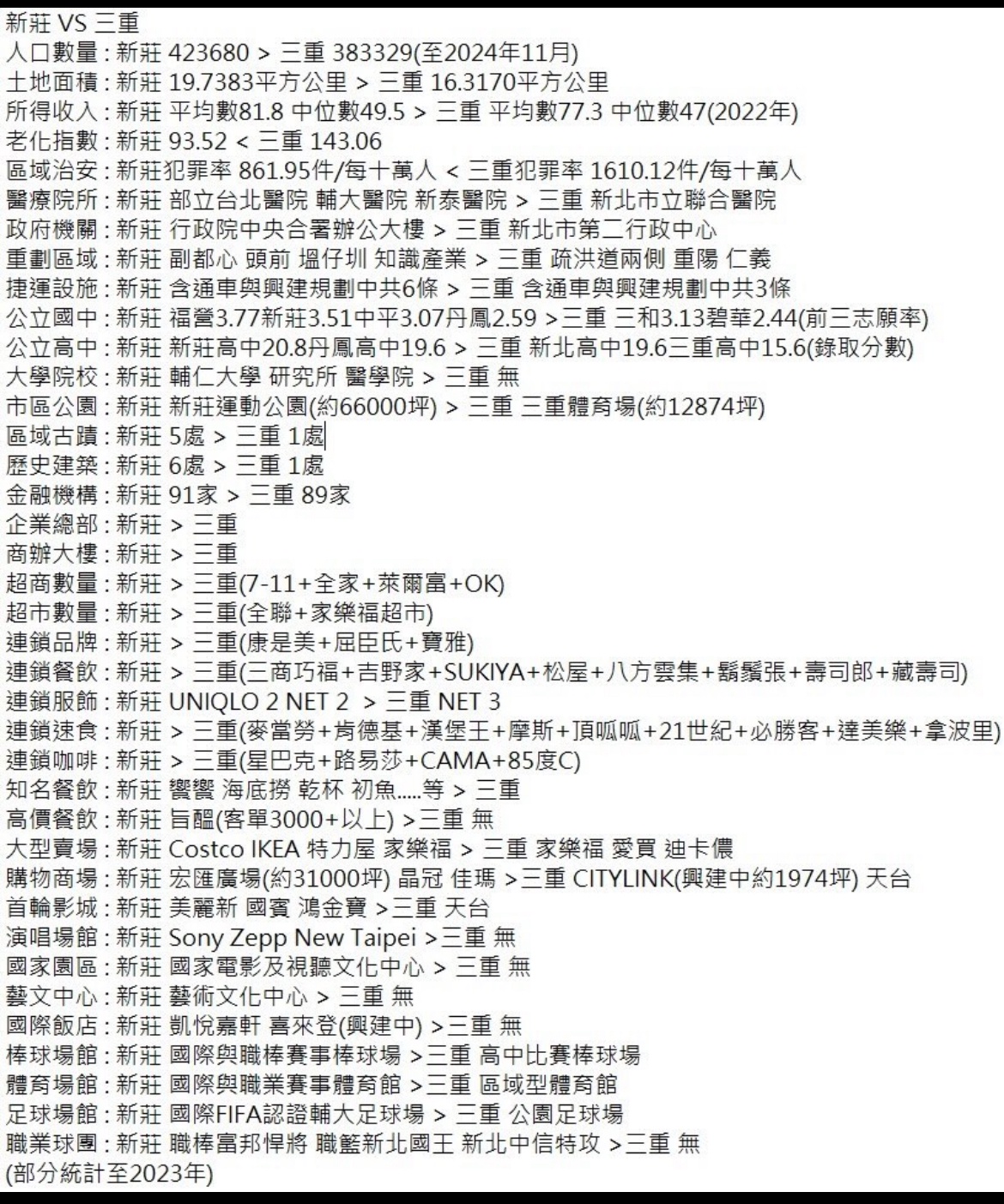 新莊 VS 三重
人口數量 : 新莊 423680 > 三重 383329(至2024年11月)
土地面積 : 新莊 19.7383平方公里 > 三重 16.3170平方公里
所得收入 : 新莊 平均數81.8 中位數49.5 > 三重 平均數77.3 中位數47(2022年)
老化指數 : 新莊 93.52 < 三重 143.06
區域治安 : 新莊犯罪率 861.95件/每十萬人 < 三重犯罪率 1610.12件/每十萬人
醫療院所 : 新莊 部立台北醫院 輔大醫院 新泰醫院 > 三重 新北市立聯合醫院
政府機關 : 新莊 行政院中央合署辦公大樓 > 三重 新北市第二行政中心
重劃區域 : 新莊 副都心 頭前 塭仔圳 知識產業 > 三重 疏洪道兩側 重陽 仁義
捷運設施 : 新莊 含通車與興建規劃中共6條 > 三重 含通車與興建規劃中共3條
公立國中 : 新莊 福營3.77新莊3.51中平3.07丹鳳2.59 >三重 三和3.13碧華2.44(前三志願率)
公立高中 : 新莊 新莊高中20.8丹鳳高中19.6 > 三重 新北高中19.6三重高中15.6(錄取分數)
大學院校 : 新莊 輔仁大學 研究所 醫學院 > 三重 無
市區公園 : 新莊 新莊運動公園(約66000坪) > 三重 三重體育場(約12874坪)
區域古蹟 : 新莊 5處 > 三重 1處
歷史建築 : 新莊 6處 > 三重 1處
金融機構 : 新莊 91家 > 三重 89家
企業總部 : 新莊 > 三重
商辦大樓 : 新莊 > 三重
超商數量 : 新莊 > 三重(7-11+全家+萊爾富+OK)
超市數量 : 新莊 > 三重(全聯+家樂福超市)
連鎖品牌 : 新莊 > 三重(康是美+屈臣氏+寶雅)
連鎖餐飲 : 新莊 > 三重(三商巧福+吉野家+SUKIYA+松屋+八方雲集+鬍鬚張+壽司郎+藏壽司)
連鎖服飾 : 新莊 UNIQLO 2 NET 2 > 三重 NET 3
連鎖速食 : 新莊 > 三重(麥當勞+肯德基+漢堡王+摩斯+頂呱呱+21世紀+必勝客+達美樂+拿波里)
連鎖咖啡 : 新莊 > 三重(星巴克+路易莎+CAMA+85度C)
知名餐飲 : 新莊 饗饗 海底撈 乾杯 初魚.....等 > 三重
高價餐飲 : 新莊 旨醞(客單3000+以上) >三重 無
大型賣場 : 新莊 Costco IKEA 特力屋 家樂福 > 三重 家樂福 愛買 迪卡儂
購物商場 : 新莊 宏匯廣場(約31000坪) 晶冠 佳瑪 >三重 CITYLINK(興建中約1974坪) 天台
首輪影城 : 新莊 美麗新 國賓 鴻金寶 >三重 天台
演唱場館 : 新莊 Sony Zepp New Taipei >三重 無
國家園區 : 新莊 國家電影及視聽文化中心 > 三重 無
藝文中心 : 新莊 藝術文化中心 > 三重 無
國際飯店 : 新莊 凱悅嘉軒 喜來登(興建中) >三重 無
棒球場館 : 新莊 國際與職棒賽事棒球場 >三重 高中比賽棒球場
體育場館 : 新莊 國際與職業賽事體育館 >三重 區域型體育館
足球場館 : 新莊 國際FIFA認證輔大足球場 > 三重 公園足球場
職業球團 : 新莊 職棒富邦悍將 職籃新北國王 新北中信特攻 >三重 無
(部分統計至2023年)